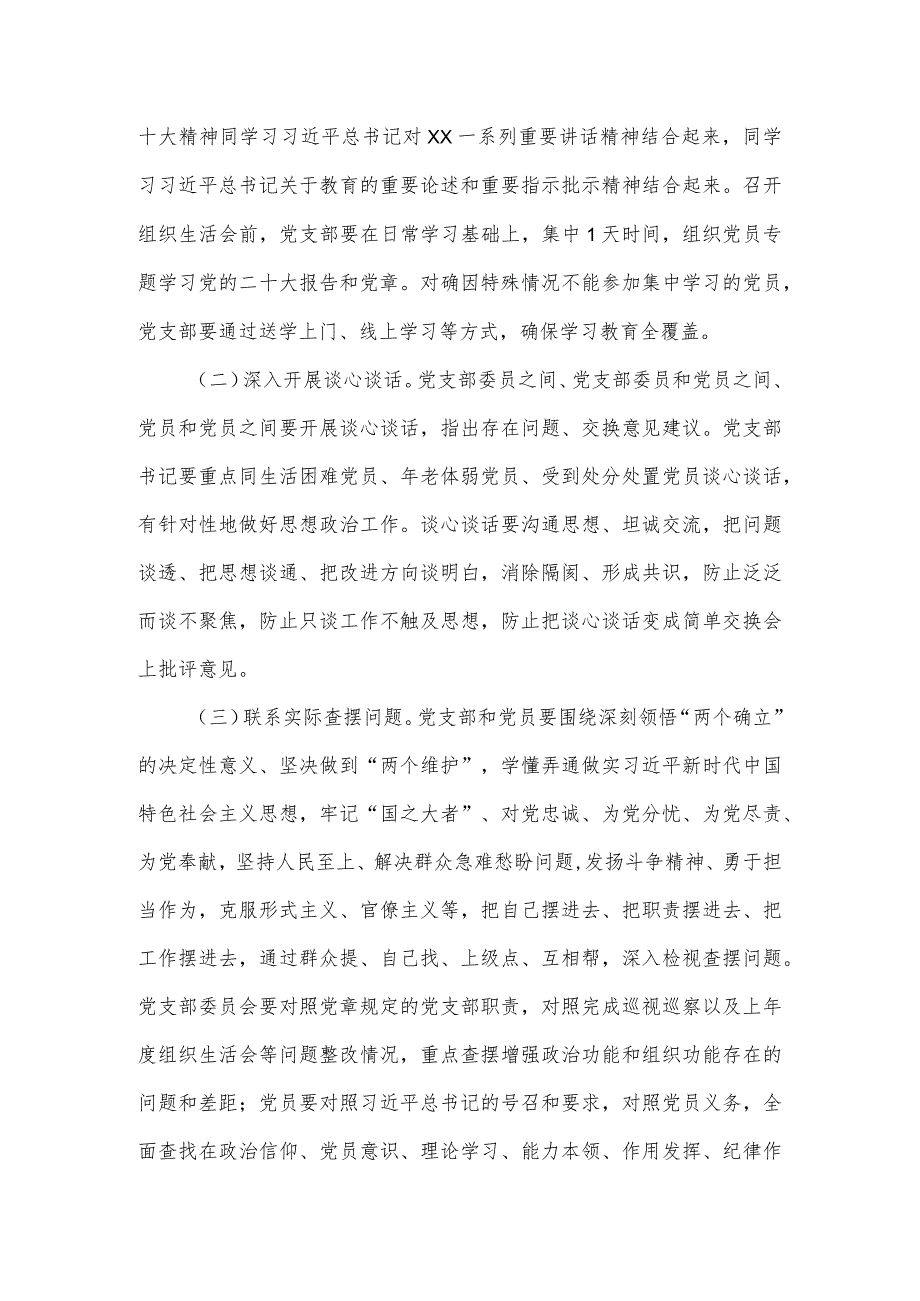 十大精神同学习习近平总书记对XX一系列重要讲话精神结合起来，同学习习近平总书记关于教育的重要论述和重要指示批示精神结合起来。召开组织生活会前，党支部要在日常学习基础上，集中1天时间，组织党员专题学习党的二十大报告和党章。对确因特殊情况不能参加集中学习的党员，党支部要通过送学上门、线上学习等方式，确保学习教育全覆盖。

（二）深入开展谈心谈话。党支部委员之间、党支部委员和党员之间、党员和党员之间要开展谈心谈话，指出存在问题、交换意见建议。党支部书记要重点同生活困难党员、年老体弱党员、受到处分处置党员谈心谈话，有针对性地做好思想政治工作。谈心谈话要沟通思想、坦诚交流，把问题谈透、把思想谈通、把改进方向谈明白，消除隔阂、形成共识，防止泛泛而谈不聚焦，防止只谈工作不触及思想，防止把谈心谈话变成简单交换会上批评意见。

（三）联系实际查摆问题。党支部和党员要围绕深刻领悟“两个确立”的决定性意义、坚决做到“两个维护”，学懂弄通做实习近平新时代中国特色社会主义思想，牢记“国之大者”、对党忠诚、为党分忧、为党尽责、为党奉献，坚持人民至上、解决群众急难愁盼问题，发扬斗争精神、勇于担当作为，克服形式主义、官僚主义等，把自己摆进去、把职责摆进去、把工作摆进去，通过群众提、自己找、上级点、互相帮，深入检视查摆问题。党支部委员会要对照党章规定的党支部职责，对照完成巡视巡察以及上年度组织生活会等问题整改情况，重点查摆增强政治功能和组织功能存在的问题和差距；党员要对照习近平总书记的号召和要求，对照党员义务，全面查找在政治信仰、党员意识、理论学习、能力本领、作用发挥、纪律作